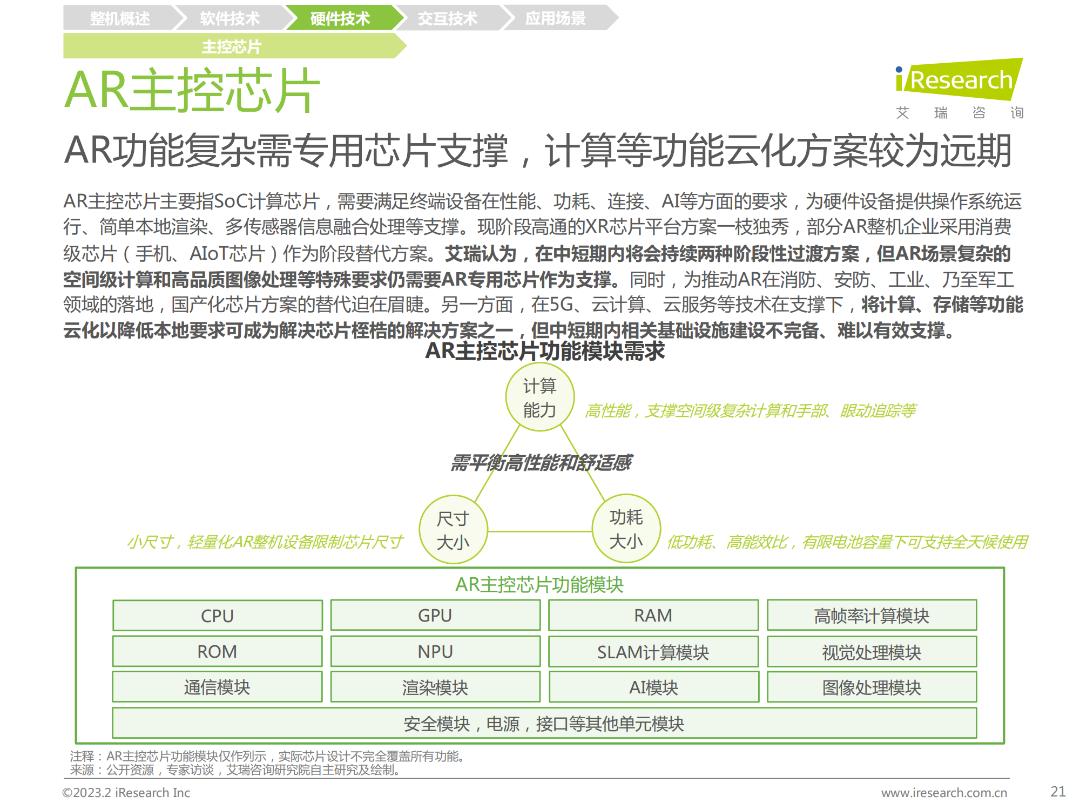 整机概述 软件技术 硬件技术 交互技术 应用场景

主控芯片

AR主控芯片

iResearch
艾 瑞 咨 询

AR功能复杂需专用芯片支撑，计算等功能云化方案较为远期

AR主控芯片主要指SoC计算芯片，需要满足终端设备在性能、功耗、连接、AI等方面的要求，为硬件设备提供操作系统运行、简单本地渲染、多传感器信息融合处理等支撑。现阶段高通的XR芯片平台方案一枝独秀，部分AR整机企业采用消费级芯片（手机、AIoT芯片）作为阶段替代方案。艾瑞认为，在中短期内将会持续两种阶段性过渡方案，但AR场景复杂的空间级计算和高品质图像处理等特殊要求仍需要AR专用芯片作为支撑。同时，为推动AR在消防、安防、工业、乃至军工领域的落地，国产化芯片方案的替代迫在眉睫。另一方面，在5G、云计算、云服务等技术在支撑下，将计算、存储等功能云化以降低本地要求可成为解决芯片桎梏的解决方案之一，但中短期内相关基础设施建设不完备、难以有效支撑。

AR主控芯片功能模块需求

计算能力
高性能，支撑空间级复杂计算和手部、眼动追踪等

需平衡高性能和舒适感

尺寸大小
小尺寸，轻量化AR整机设备限制芯片尺寸

功耗大小
低功耗、高能效比，有限电池容量下可支持全天候使用

AR主控芯片功能模块

| CPU | GPU | RAM | 高帧率计算模块 |
|---|---|---|---|
| ROM | NPU | SLAM计算模块 | 视觉处理模块 |
| 通信模块 | 渲染模块 | AI模块 | 图像处理模块 |

安全模块，电源，接口等其他单元模块

注释：AR主控芯片功能模块仅作列示，实际芯片设计不完全覆盖所有功能。
来源：公开资源，专家访谈，艾瑞咨询研究院自主研究及绘制。

©2023.2 iResearch Inc www.iresearch.com.cn 21